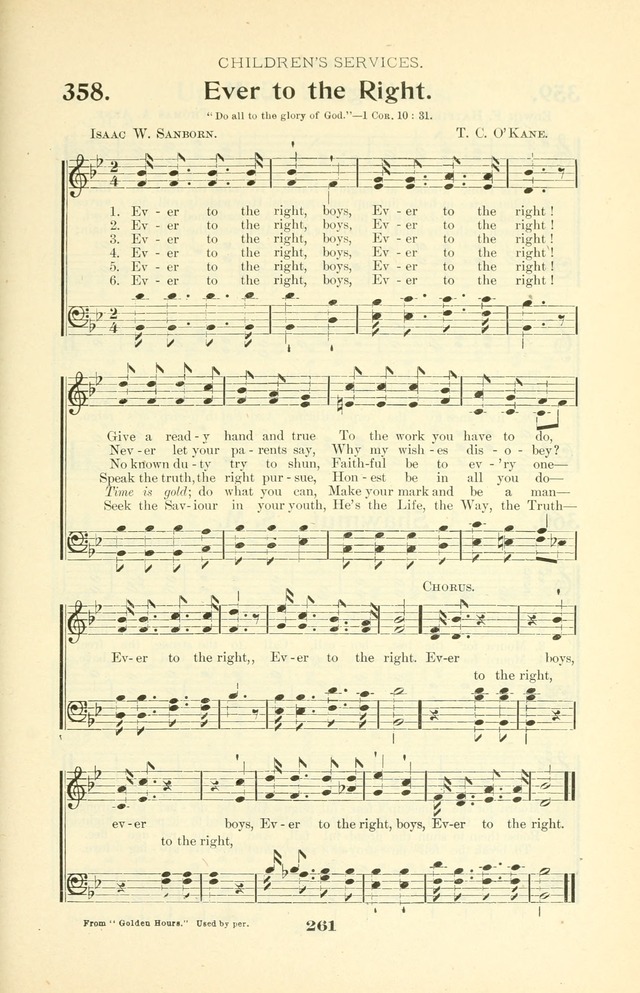 CHILDREN'S SERVICES.

358. Ever to the Right.

"Do all to the glory of God."—1 Cor. 10 : 31.

Isaac W. Sanborn. T. C. O'Kane.

1. Ev - er to the right, boys, Ev - er to the right!
2. Ev - er to the right, boys, Ev - er to the right!
3. Ev - er to the right, boys, Ev - er to the right!
4. Ev - er to the right, boys, Ev - er to the right!
5. Ev - er to the right, boys, Ev - er to the right!
6. Ev - er to the right, boys, Ev - er to the right!

Give a read - y hand and true To the work you have to do,
Nev - er let your pa - rents say, Why my wish - es dis - o - bey?
No known du - ty try to shun, Faith-ful be to ev - 'ry one—
Speak the truth, the right pur - sue, Hon - est be in all you do—
Time is gold; do what you can, Make your mark and be a man—
Seek the Sav - iour in your youth, He's the Life, the Way, the Truth—

Chorus.

Ev - er to the right,, Ev - er to the right. Ev - er boys, to the right,

ev - er boys, Ev - er to the right, boys, Ev - er to the right.
to the right,

From "Golden Hours." Used by per.

261